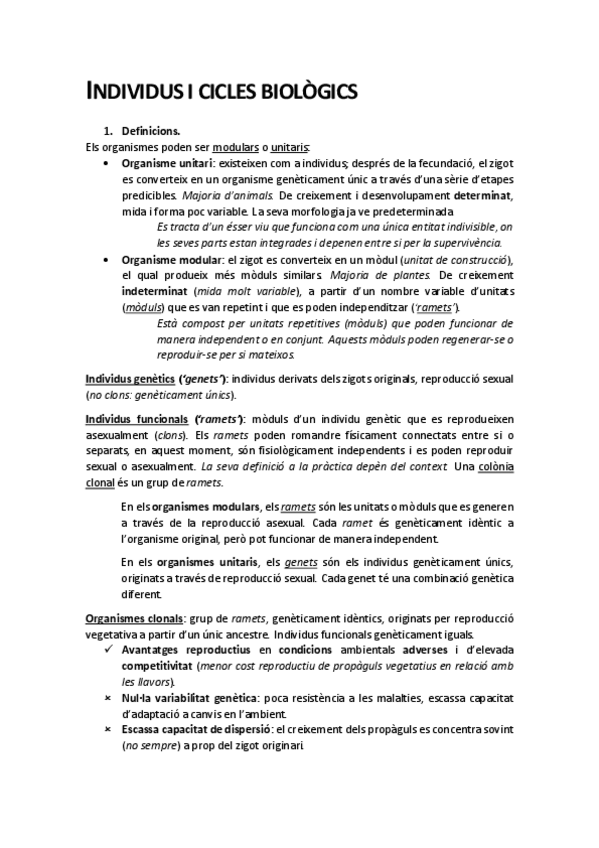 INDIVIDUS I CICLES BIOLÒGICS

1. Definicions.

Els organismes poden ser modulars o unitaris:

• Organisme unitari: existeixen com a individus; després de la fecundació, el zigot es converteix en un organisme genèticament únic a través d'una sèrie d'etapes predicibles. Majoria d'animals. De creixement i desenvolupament determinat, mida i forma poc variable. La seva morfologia ja ve predeterminada

Es tracta d'un ésser viu que funciona com una única entitat indivisible, on les seves parts estan integrades i depenen entre si per la supervivència.

• Organisme modular: el zigot es converteix en un mòdul (unitat de construcció), el qual produeix més mòduls similars. Majoria de plantes. De creixement indeterminat (mida molt variable), a partir d'un nombre variable d'unitats (mòduls) que es van repetint i que es poden independitzar ('ramets').

Està compost per unitats repetitives (mòduls) que poden funcionar de manera independent o en conjunt. Aquests mòduls poden regenerar-se o reproduir-se per si mateixos.

Individus genètics ('genets'): individus derivats dels zigots originals, reproducció sexual (no clons: genèticament únics).

Individus funcionals ('ramets'): mòduls d'un individu genètic que es reprodueixen asexualment (clons). Els ramets poden romandre físicament connectats entre si o separats, en aquest moment, són fisiològicament independents i es poden reproduir sexual o asexualment. La seva definició a la pràctica depèn del context. Una colònia clonal és un grup de ramets.

En els organismes modulars, els ramets són les unitats o mòduls que es generen a través de la reproducció asexual. Cada ramet és genèticament idèntic a l'organisme original, però pot funcionar de manera independent.

En els organismes unitaris, els genets són els individus genèticament únics, originats a través de reproducció sexual. Cada genet té una combinació genètica diferent.

Organismes clonals: grup de ramets, genèticament idèntics, originats per reproducció vegetativa a partir d'un únic ancestre. Individus funcionals genèticament iguals.

✓ Avantatges reproductius en condicions ambientals adverses i d'elevada competitivitat (menor cost reproductiu de propàguls vegetatius en relació amb les llavors).

× Nul·la variabilitat genètica: poca resistència a les malalties, escassa capacitat d'adaptació a canvis en l'ambient.

× Escassa capacitat de dispersió: el creixement dels propàguls es concentra sovint (no sempre) a prop del zigot originari.